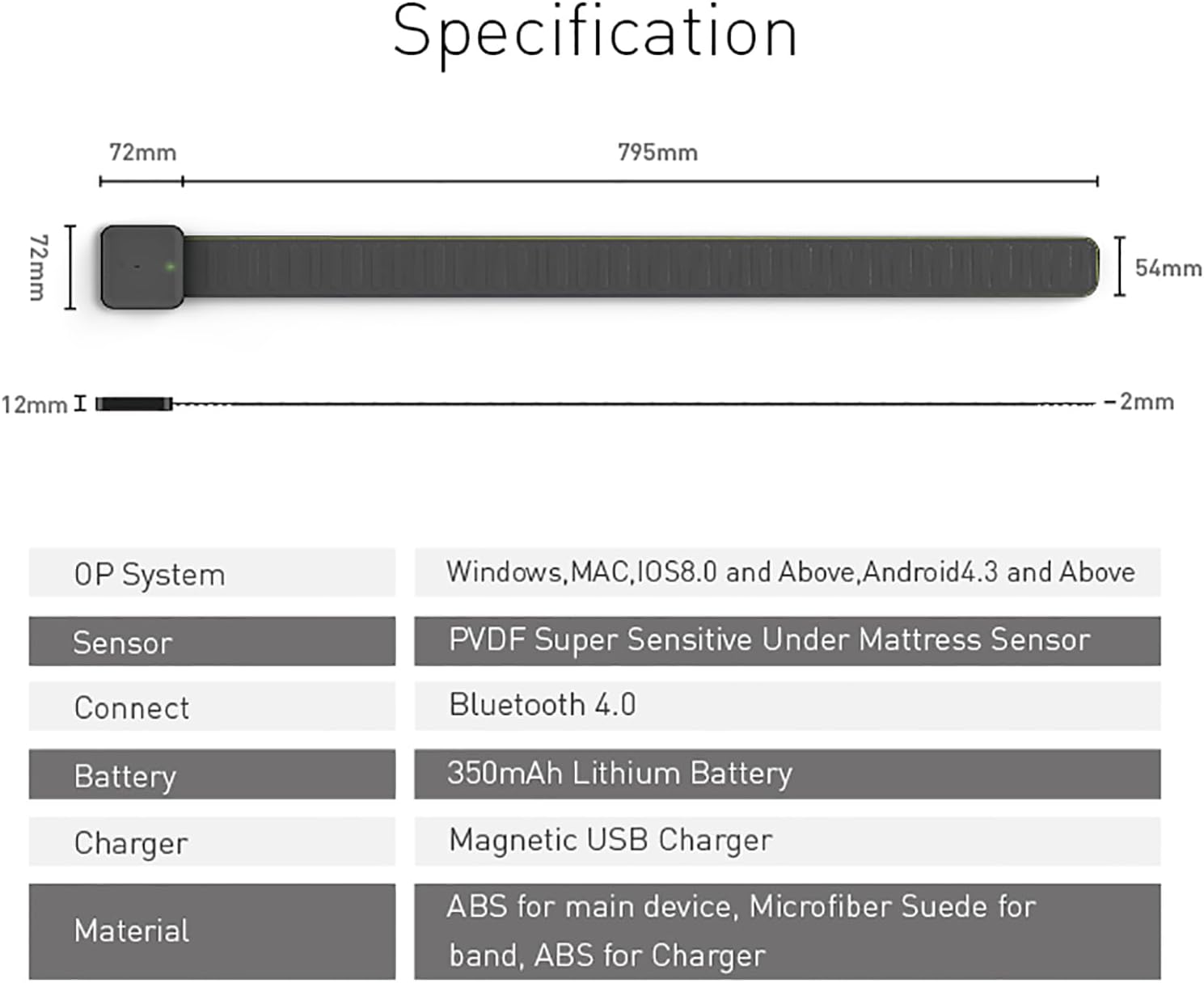 Specification

72mm

795mm

72mm

54mm

12mm

2mm

| OP System | Windows,MAC,IOS8.0 and Above,Android4.3 and Above |
|---|---|
| Sensor | PVDF Super Sensitive Under Mattress Sensor |
| Connect | Bluetooth 4.0 |
| Battery | 350mAh Lithium Battery |
| Charger | Magnetic USB Charger |
| Material | ABS for main device, Microfiber Suede for band, ABS for Charger |